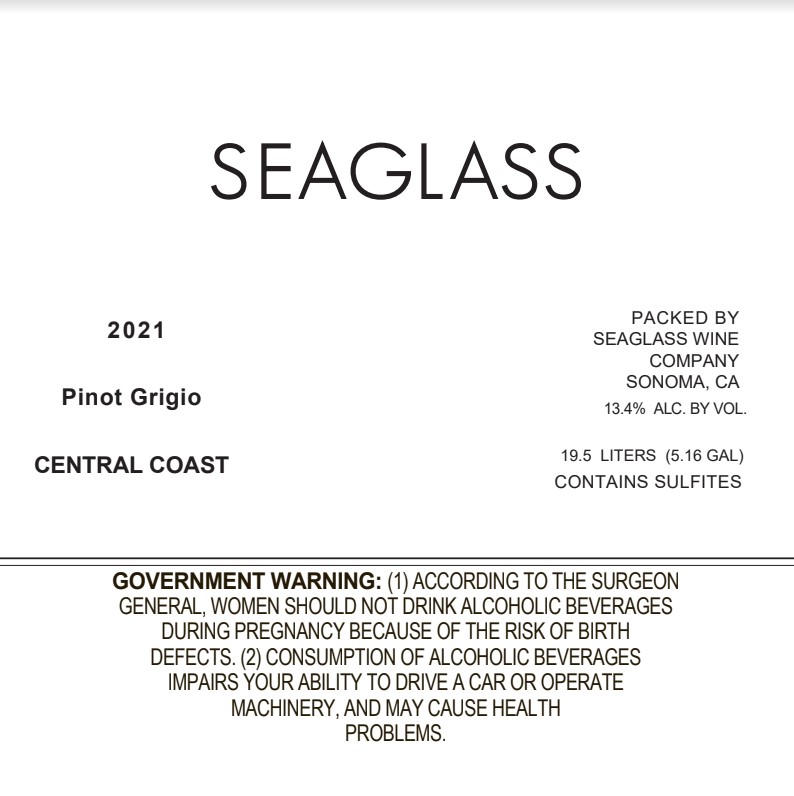 SEAGLASS

2021

Pinot Grigio

CENTRAL COAST

PACKED BY
SEAGLASS WINE
COMPANY
SONOMA, CA
13.4% ALC. BY VOL.

19.5 LITERS (5.16 GAL)
CONTAINS SULFITES

GOVERNMENT WARNING: (1) ACCORDING TO THE SURGEON GENERAL, WOMEN SHOULD NOT DRINK ALCOHOLIC BEVERAGES DURING PREGNANCY BECAUSE OF THE RISK OF BIRTH DEFECTS. (2) CONSUMPTION OF ALCOHOLIC BEVERAGES IMPAIRS YOUR ABILITY TO DRIVE A CAR OR OPERATE MACHINERY, AND MAY CAUSE HEALTH PROBLEMS.